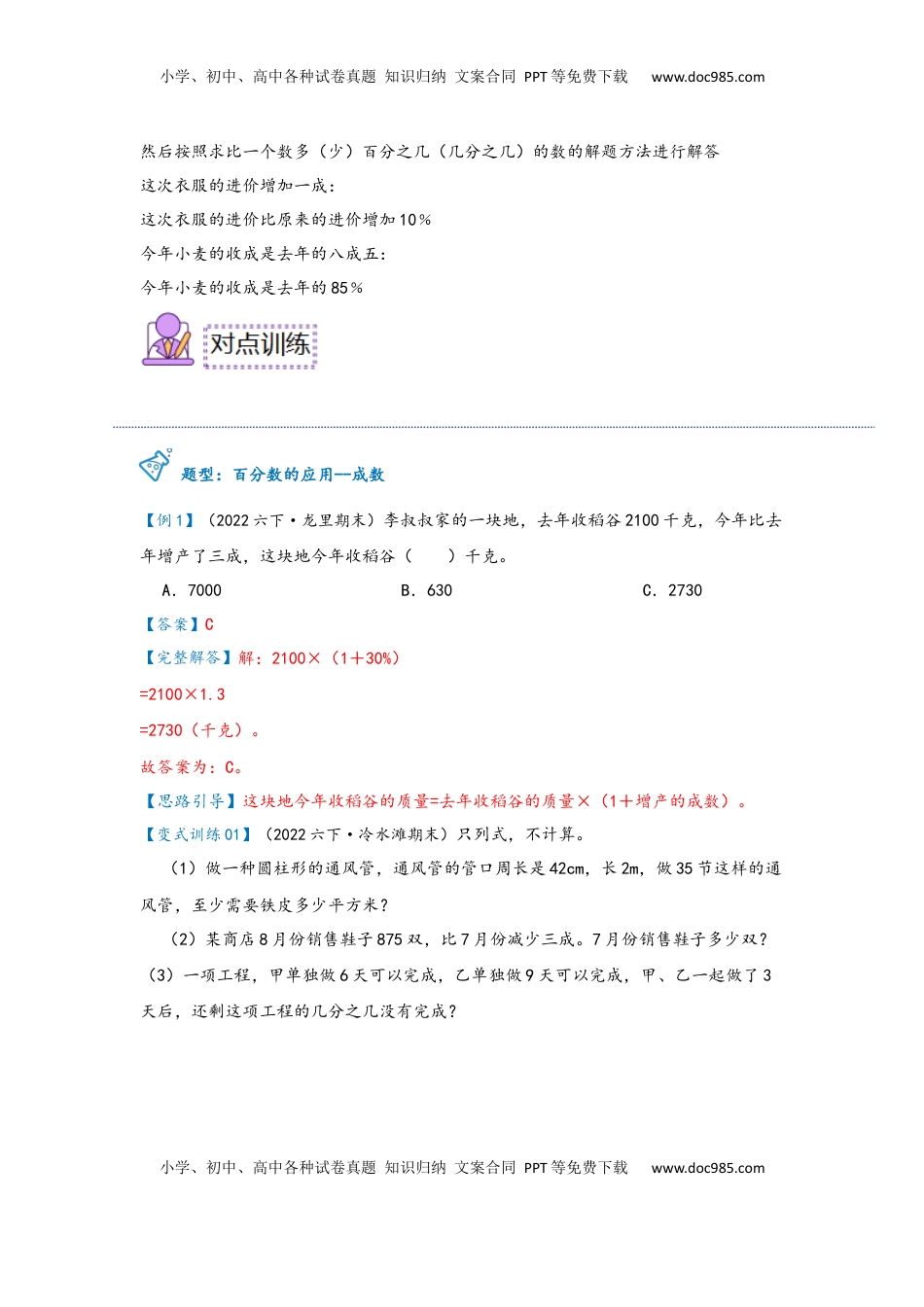 小学、初中、高中各种试卷真题 知识归纳 文案合同 PPT等免费下载 www.doc985.com

然后按照求比一个数多（少）百分之几（几分之几）的数的解题方法进行解答

这次衣服的进价增加一成：

这次衣服的进价比原来的进价增加10%

今年小麦的收成是去年的八成五：

今年小麦的收成是去年的85%

对点训练

题型：百分数的应用—成数

【例1】（2022六下·龙里期末）李叔叔家的一块地，去年收稻谷2100千克，今年比去年增产了三成，这块地今年收稻谷（ ）千克。

A．7000　　B．630　　C．2730

【答案】C

【完整解答】解：2100×（1+30%）

=2100×1.3

=2730（千克）。

故答案为：C。

【思路引导】这块地今年收稻谷的质量=去年收稻谷的质量×（1+增产的成数）。

【变式训练01】（2022六下·冷水滩期末）只列式，不计算。

（1）做一种圆柱形的通风管，通风管的管口周长是42cm，长2m，做35节这样的通风管，至少需要铁皮多少平方米？

（2）某商店8月份销售鞋子875双，比7月份减少三成。7月份销售鞋子多少双？

（3）一项工程，甲单独做6天可以完成，乙单独做9天可以完成，甲、乙一起做了3天后，还剩这项工程的几分之几没有完成？

小学、初中、高中各种试卷真题 知识归纳 文案合同 PPT等免费下载 www.doc985.com